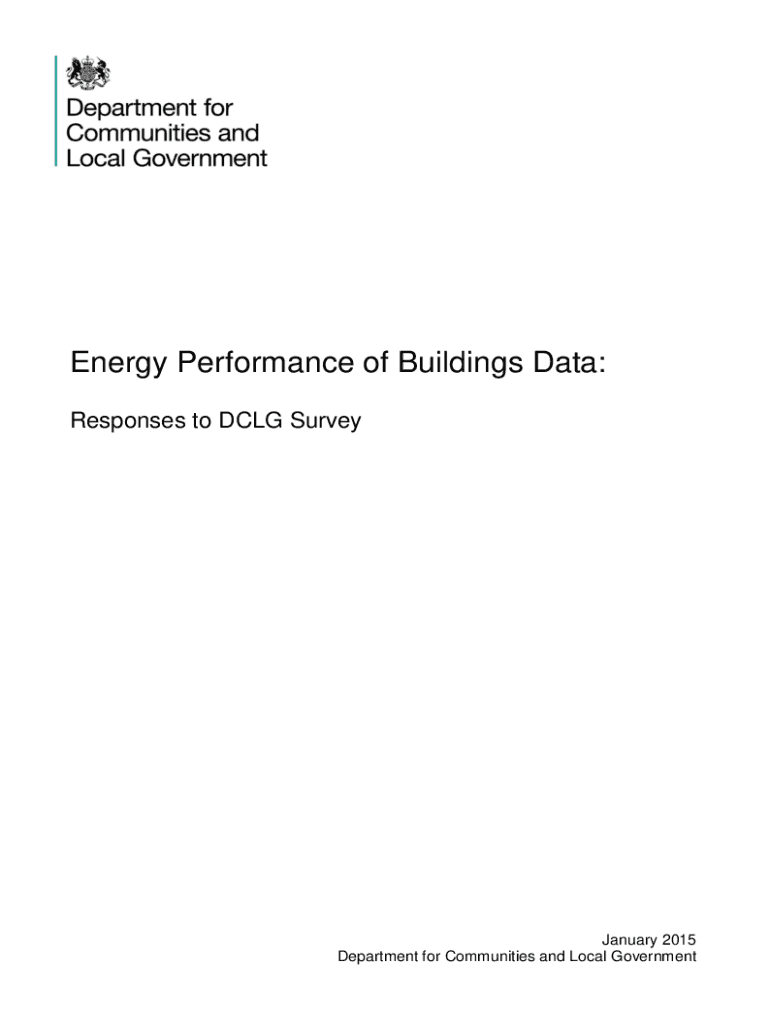 Department for
Communities and
Local Government

Energy Performance of Buildings Data:

Responses to DCLG Survey

January 2015
Department for Communities and Local Government